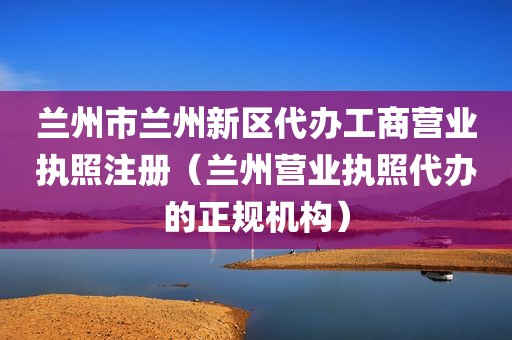 兰州市兰州新区代办工商营业执照注册（兰州营业执照代办的正规机构）